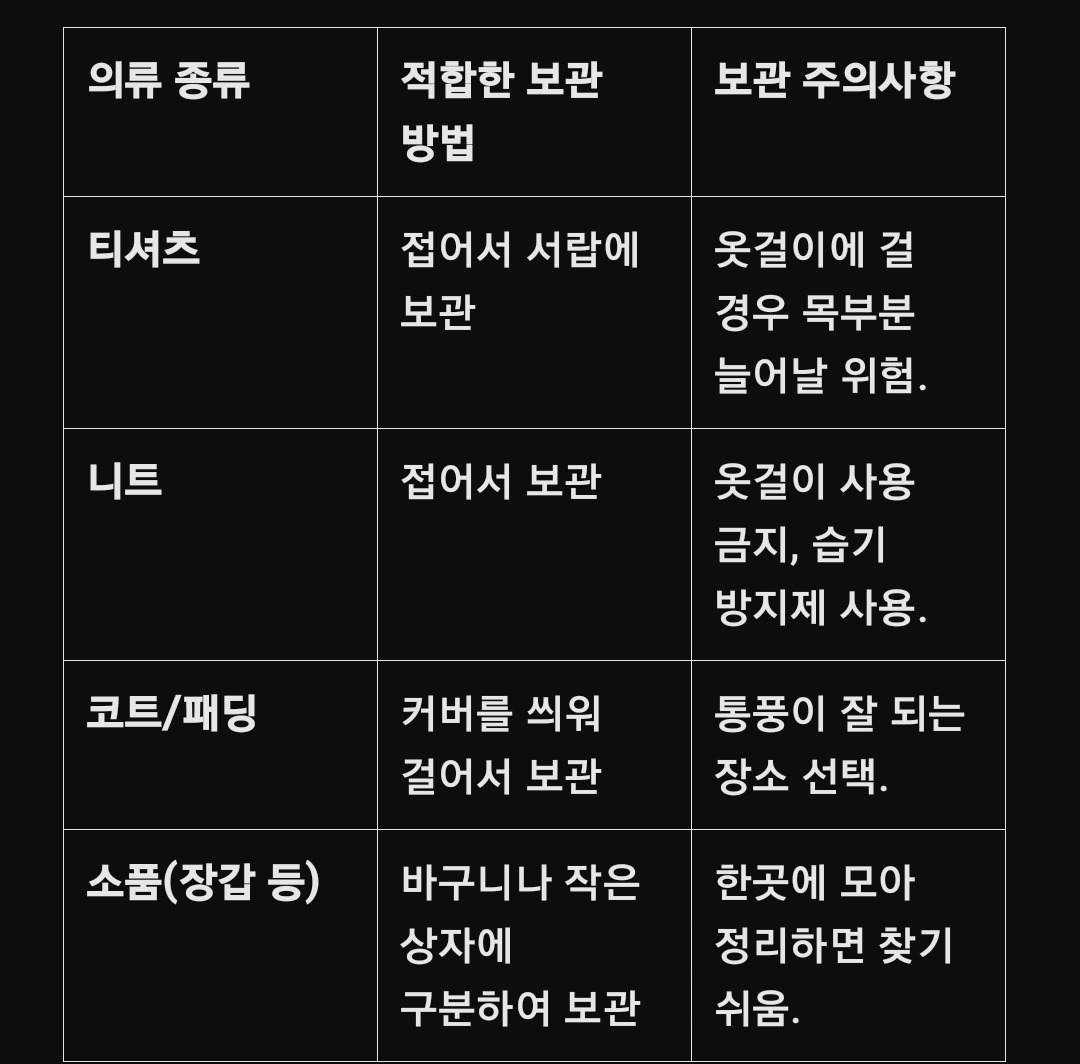 | 의류 종류 | 적합한 보관 방법 | 보관 주의사항 |
|---|---|---|
| 티셔츠 | 접어서 서랍에 보관 | 옷걸이에 걸 경우 목부분 늘어날 위험. |
| 니트 | 접어서 보관 | 옷걸이 사용 금지, 습기 방지제 사용. |
| 코트/패딩 | 커버를 씌워 걸어서 보관 | 통풍이 잘 되는 장소 선택. |
| 소품(장갑 등) | 바구니나 작은 상자에 구분하여 보관 | 한곳에 모아 정리하면 찾기 쉬움. |